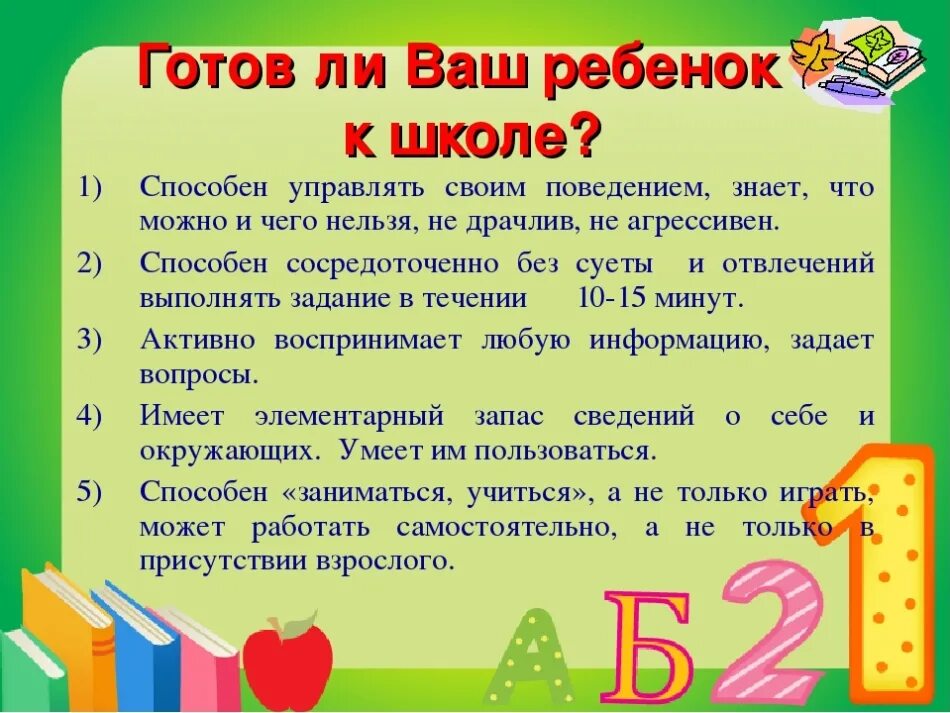 Готов ли Ваш ребенок к школе?

1) Способен управлять своим поведением, знает, что можно и чего нельзя, не драчлив, не агрессивен.

2) Способен сосредоточенно без суеты и отвлечений выполнять задание в течении 10-15 минут.

3) Активно воспринимает любую информацию, задает вопросы.

4) Имеет элементарный запас сведений о себе и окружающих. Умеет им пользоваться.

5) Способен «заниматься, учиться», а не только играть, может работать самостоятельно, а не только в присутствии взрослого.

А Б 2 1